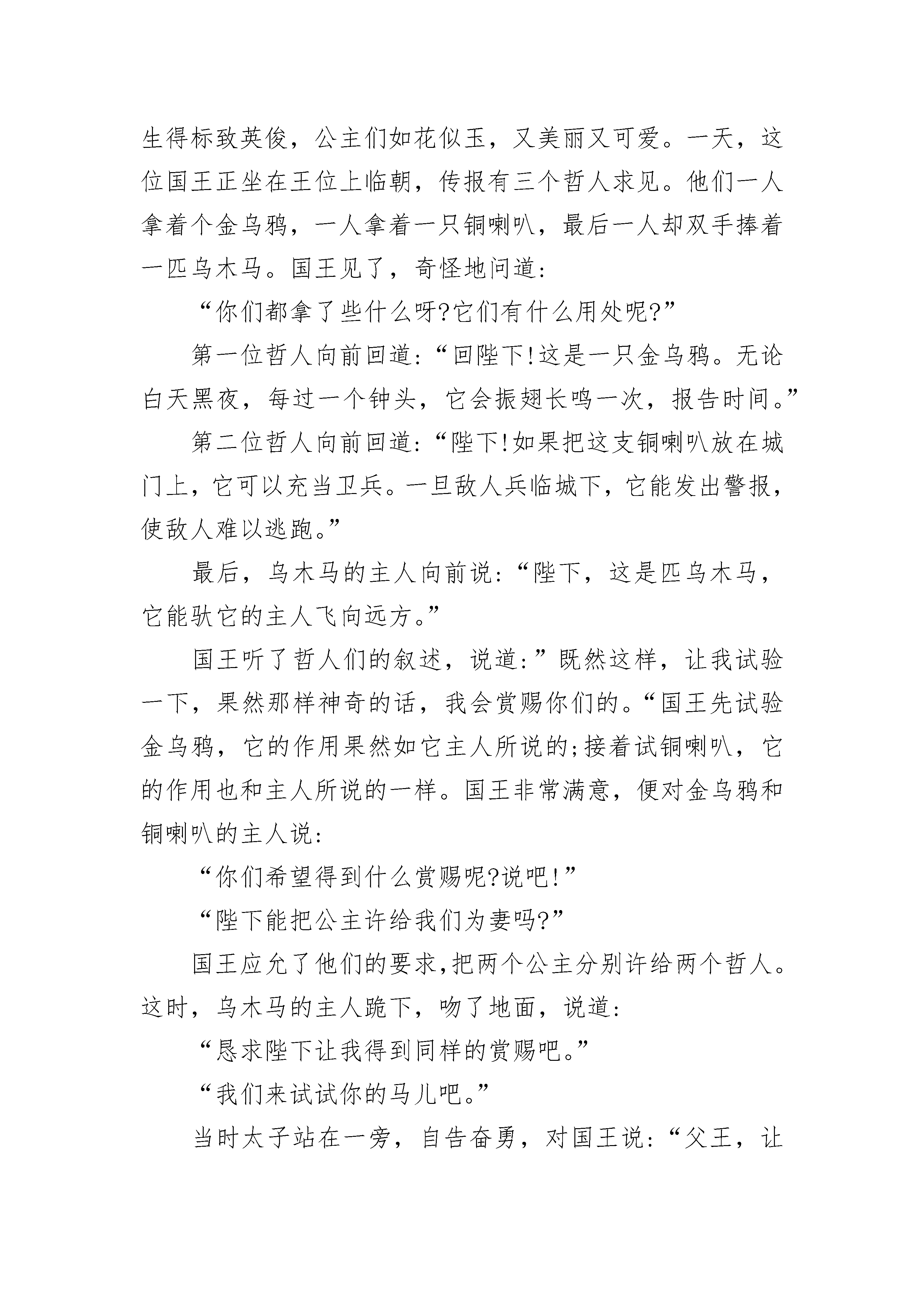 生得标致英俊，公主们如花似玉，又美丽又可爱。一天，这位国王正坐在王位上临朝，传报有三个哲人求见。他们一人拿着个金乌鸦，一人拿着一只铜喇叭，最后一人却双手捧着一匹乌木马。国王见了，奇怪地问道：

“你们都拿了些什么呀?它们有什么用处呢?”

第一位哲人向前回道：“回陛下!这是一只金乌鸦。无论白天黑夜，每过一个钟头，它会振翅长鸣一次，报告时间。”

第二位哲人向前回道：“陛下!如果把这支铜喇叭放在城门上，它可以充当卫兵。一旦敌人兵临城下，它能发出警报，使敌人难以逃跑。”

最后，乌木马的主人向前说：“陛下，这是匹乌木马，它能驮它的主人飞向远方。”

国王听了哲人们的叙述，说道：”既然这样，让我试验一下，果然那样神奇的话，我会赏赐你们的。“国王先试验金乌鸦，它的作用果然如它主人所说的;接着试铜喇叭，它的作用也和主人所说的一样。国王非常满意，便对金乌鸦和铜喇叭的主人说：

“你们希望得到什么赏赐呢?说吧!”

“陛下能把公主许给我们为妻吗?”

国王应允了他们的要求,把两个公主分别许给两个哲人。这时，乌木马的主人跪下，吻了地面，说道：

“恳求陛下让我得到同样的赏赐吧。”

“我们来试试你的马儿吧。”

当时太子站在一旁，自告奋勇，对国王说：“父王，让